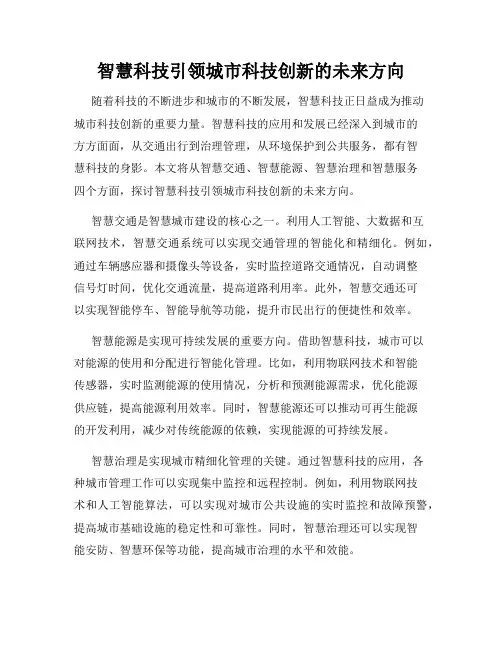 智慧科技引领城市科技创新的未来方向

随着科技的不断进步和城市的不断发展，智慧科技正日益成为推动城市科技创新的重要力量。智慧科技的应用和发展已经深入到城市的方方面面，从交通出行到治理管理，从环境保护到公共服务，都有智慧科技的身影。本文将从智慧交通、智慧能源、智慧治理和智慧服务四个方面，探讨智慧科技引领城市科技创新的未来方向。

智慧交通是智慧城市建设的核心之一。利用人工智能、大数据和互联网技术，智慧交通系统可以实现交通管理的智能化和精细化。例如，通过车辆感应器和摄像头等设备，实时监控道路交通情况，自动调整信号灯时间，优化交通流量，提高道路利用率。此外，智慧交通还可以实现智能停车、智能导航等功能，提升市民出行的便捷性和效率。

智慧能源是实现可持续发展的重要方向。借助智慧科技，城市可以对能源的使用和分配进行智能化管理。比如，利用物联网技术和智能传感器，实时监测能源的使用情况，分析和预测能源需求，优化能源供应链，提高能源利用效率。同时，智慧能源还可以推动可再生能源的开发利用，减少对传统能源的依赖，实现能源的可持续发展。

智慧治理是实现城市精细化管理的关键。通过智慧科技的应用，各种城市管理工作可以实现集中监控和远程控制。例如，利用物联网技术和人工智能算法，可以实现对城市公共设施的实时监控和故障预警，提高城市基础设施的稳定性和可靠性。同时，智慧治理还可以实现智能安防、智慧环保等功能，提高城市治理的水平和效能。